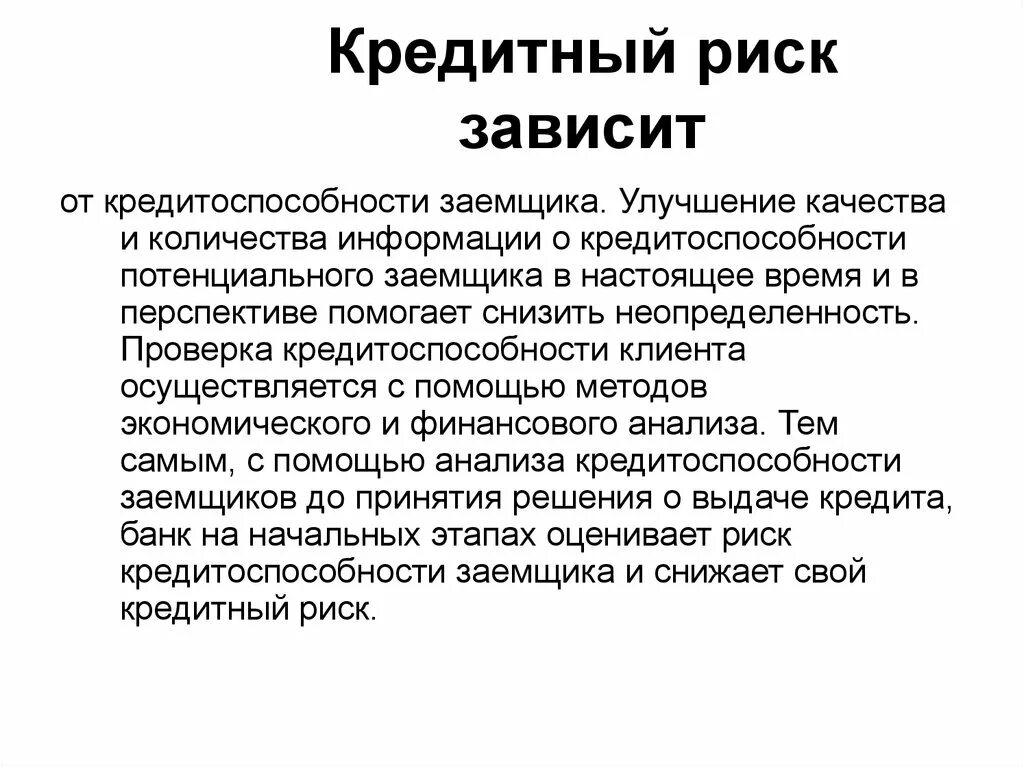 Кредитный риск зависит

от кредитоспособности заемщика. Улучшение качества и количества информации о кредитоспособности потенциального заемщика в настоящее время и в перспективе помогает снизить неопределенность. Проверка кредитоспособности клиента осуществляется с помощью методов экономического и финансового анализа. Тем самым, с помощью анализа кредитоспособности заемщиков до принятия решения о выдаче кредита, банк на начальных этапах оценивает риск кредитоспособности заемщика и снижает свой кредитный риск.